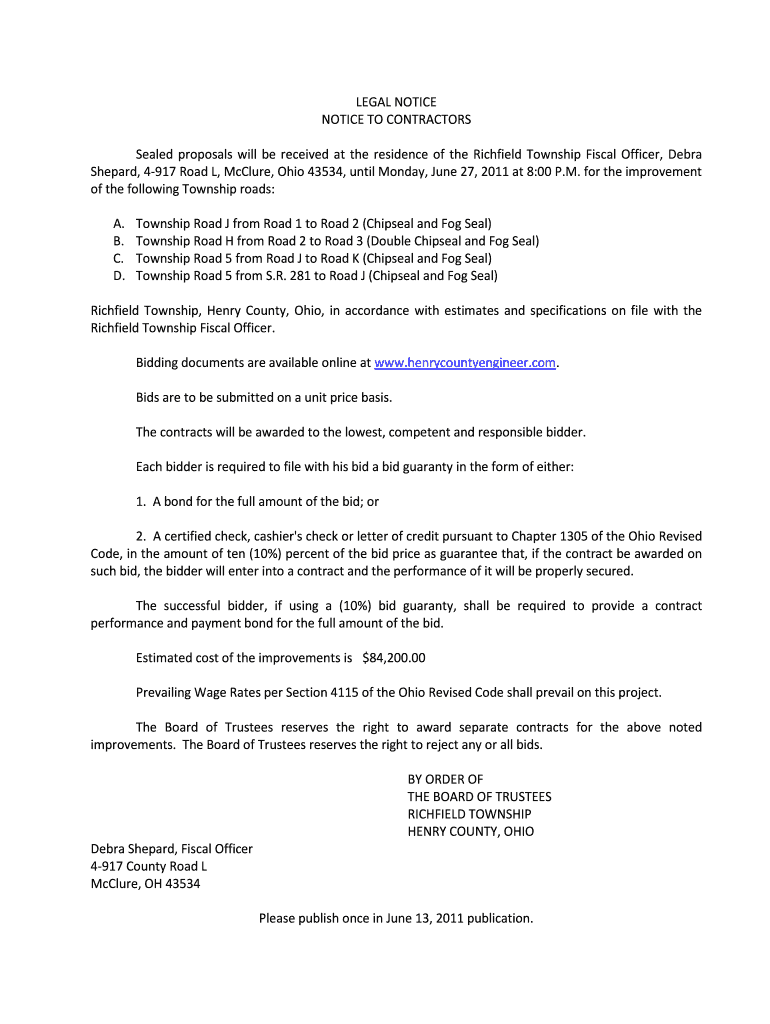 LEGAL NOTICE
NOTICE TO CONTRACTORS

Sealed proposals will be received at the residence of the Richfield Township Fiscal Officer, Debra Shepard, 4-917 Road L, McClure, Ohio 43534, until Monday, June 27, 2011 at 8:00 P.M. for the improvement of the following Township roads:

A. Township Road J from Road 1 to Road 2 (Chipseal and Fog Seal)
B. Township Road H from Road 2 to Road 3 (Double Chipseal and Fog Seal)
C. Township Road 5 from Road J to Road K (Chipseal and Fog Seal)
D. Township Road 5 from S.R. 281 to Road J (Chipseal and Fog Seal)

Richfield Township, Henry County, Ohio, in accordance with estimates and specifications on file with the Richfield Township Fiscal Officer.

Bidding documents are available online at www.henrycountyengineer.com.

Bids are to be submitted on a unit price basis.

The contracts will be awarded to the lowest, competent and responsible bidder.

Each bidder is required to file with his bid a bid guaranty in the form of either:

1. A bond for the full amount of the bid; or

2. A certified check, cashier's check or letter of credit pursuant to Chapter 1305 of the Ohio Revised Code, in the amount of ten (10%) percent of the bid price as guarantee that, if the contract be awarded on such bid, the bidder will enter into a contract and the performance of it will be properly secured.

The successful bidder, if using a (10%) bid guaranty, shall be required to provide a contract performance and payment bond for the full amount of the bid.

Estimated cost of the improvements is $84,200.00

Prevailing Wage Rates per Section 4115 of the Ohio Revised Code shall prevail on this project.

The Board of Trustees reserves the right to award separate contracts for the above noted improvements. The Board of Trustees reserves the right to reject any or all bids.

BY ORDER OF
THE BOARD OF TRUSTEES
RICHFIELD TOWNSHIP
HENRY COUNTY, OHIO

Debra Shepard, Fiscal Officer
4-917 County Road L
McClure, OH 43534

Please publish once in June 13, 2011 publication.